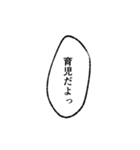 育児だよっ